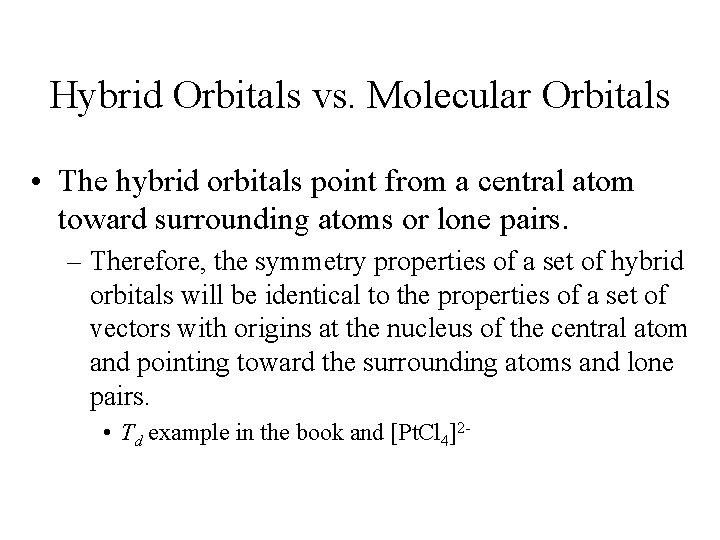 Hybrid Orbitals vs. Molecular Orbitals

• The hybrid orbitals point from a central atom toward surrounding atoms or lone pairs.

– Therefore, the symmetry properties of a set of hybrid orbitals will be identical to the properties of a set of vectors with origins at the nucleus of the central atom and pointing toward the surrounding atoms and lone pairs.

• $T_d$ example in the book and $[PtCl_4]^{2-}$